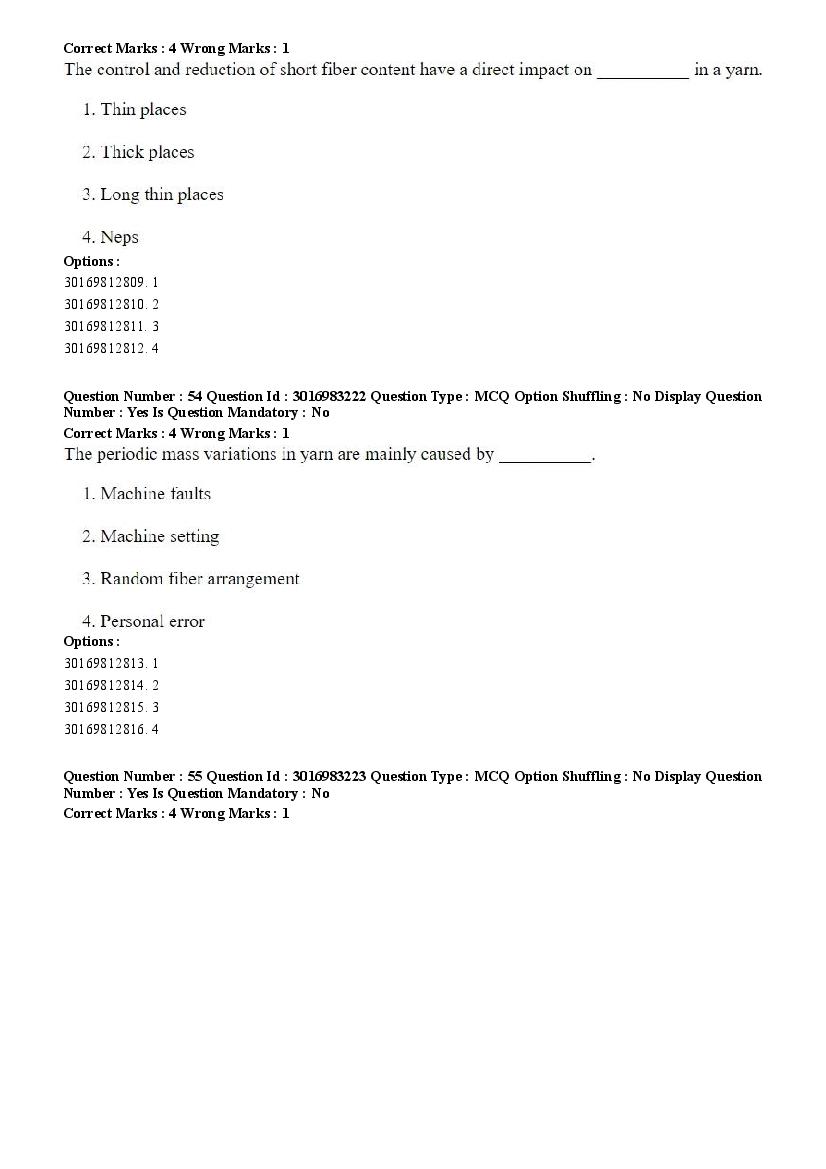 Correct Marks : 4 Wrong Marks : 1
The control and reduction of short fiber content have a direct impact on __________ in a yarn.

1. Thin places

2. Thick places

3. Long thin places

4. Neps
Options :
30169812809. 1
30169812810. 2
30169812811. 3
30169812812. 4

Question Number : 54 Question Id : 3016983222 Question Type : MCQ Option Shuffling : No Display Question Number : Yes Is Question Mandatory : No
Correct Marks : 4 Wrong Marks : 1
The periodic mass variations in yarn are mainly caused by __________.

1. Machine faults

2. Machine setting

3. Random fiber arrangement

4. Personal error
Options :
30169812813. 1
30169812814. 2
30169812815. 3
30169812816. 4

Question Number : 55 Question Id : 3016983223 Question Type : MCQ Option Shuffling : No Display Question Number : Yes Is Question Mandatory : No
Correct Marks : 4 Wrong Marks : 1